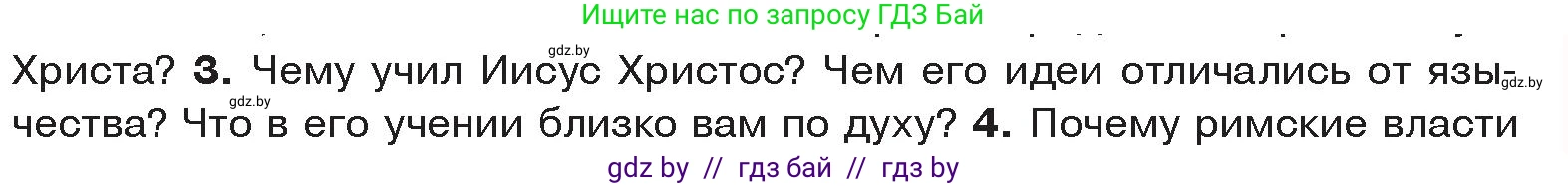 Ищите нас по запросу ГДЗ Бай

gdz.by

Христа? **3.** Чему учил Иисус Христос? Чем его идеи отличались от язычества? Что в его учении близко вам по духу? **4.** Почему римские власти

gdz.by

gdz.by

gdz by // гдз бай // гдз by